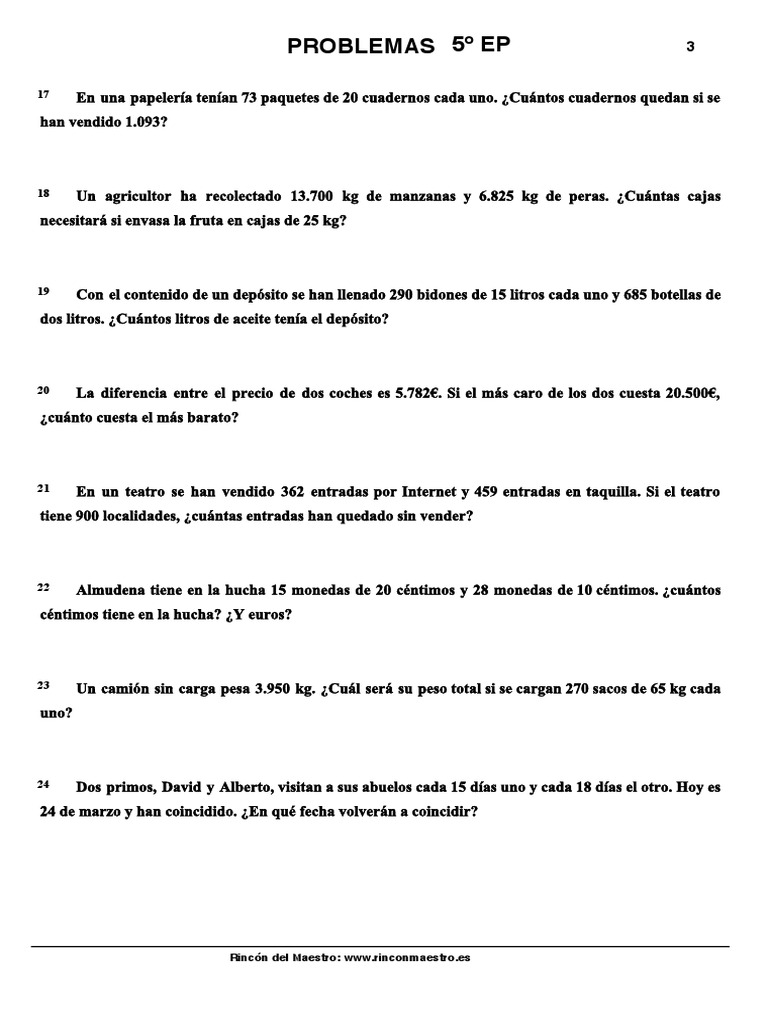 PROBLEMAS 5º EP 3

17 En una papelería tenían 73 paquetes de 20 cuadernos cada uno. ¿Cuántos cuadernos quedan si se han vendido 1.093?

18 Un agricultor ha recolectado 13.700 kg de manzanas y 6.825 kg de peras. ¿Cuántas cajas necesitará si envasa la fruta en cajas de 25 kg?

19 Con el contenido de un depósito se han llenado 290 bidones de 15 litros cada uno y 685 botellas de dos litros. ¿Cuántos litros de aceite tenía el depósito?

20 La diferencia entre el precio de dos coches es 5.782€. Si el más caro de los dos cuesta 20.500€, ¿cuánto cuesta el más barato?

21 En un teatro se han vendido 362 entradas por Internet y 459 entradas en taquilla. Si el teatro tiene 900 localidades, ¿cuántas entradas han quedado sin vender?

22 Almudena tiene en la hucha 15 monedas de 20 céntimos y 28 monedas de 10 céntimos. ¿cuántos céntimos tiene en la hucha? ¿Y euros?

23 Un camión sin carga pesa 3.950 kg. ¿Cuál será su peso total si se cargan 270 sacos de 65 kg cada uno?

24 Dos primos, David y Alberto, visitan a sus abuelos cada 15 días uno y cada 18 días el otro. Hoy es 24 de marzo y han coincidido. ¿En qué fecha volverán a coincidir?

Rincón del Maestro: www.rinconmaestro.es